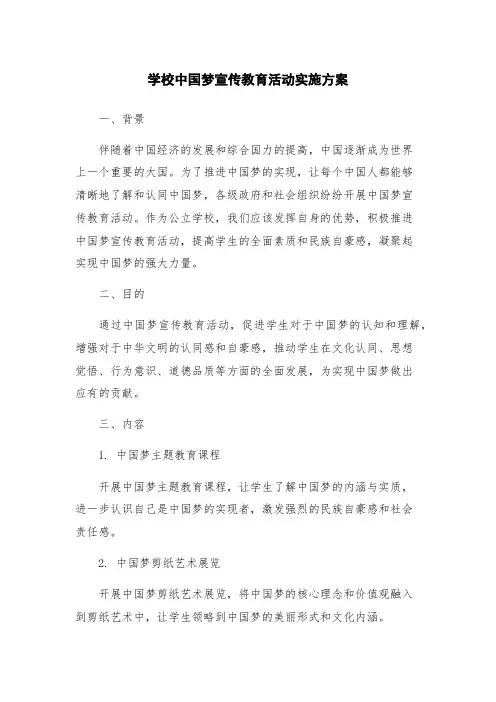 学校中国梦宣传教育活动实施方案

一、背景

伴随着中国经济的发展和综合国力的提高，中国逐渐成为世界上一个重要的大国。为了推进中国梦的实现，让每个中国人都能够清晰地了解和认同中国梦，各级政府和社会组织纷纷开展中国梦宣传教育活动。作为公立学校，我们应该发挥自身的优势，积极推进中国梦宣传教育活动，提高学生的全面素质和民族自豪感，凝聚起实现中国梦的强大力量。

二、目的

通过中国梦宣传教育活动，促进学生对于中国梦的认知和理解，增强对于中华文明的认同感和自豪感，推动学生在文化认同、思想觉悟、行为意识、道德品质等方面的全面发展，为实现中国梦做出应有的贡献。

三、内容

1. 中国梦主题教育课程

开展中国梦主题教育课程，让学生了解中国梦的内涵与实质，进一步认识自己是中国梦的实现者，激发强烈的民族自豪感和社会责任感。

2. 中国梦剪纸艺术展览

开展中国梦剪纸艺术展览，将中国梦的核心理念和价值观融入到剪纸艺术中，让学生领略到中国梦的美丽形式和文化内涵。